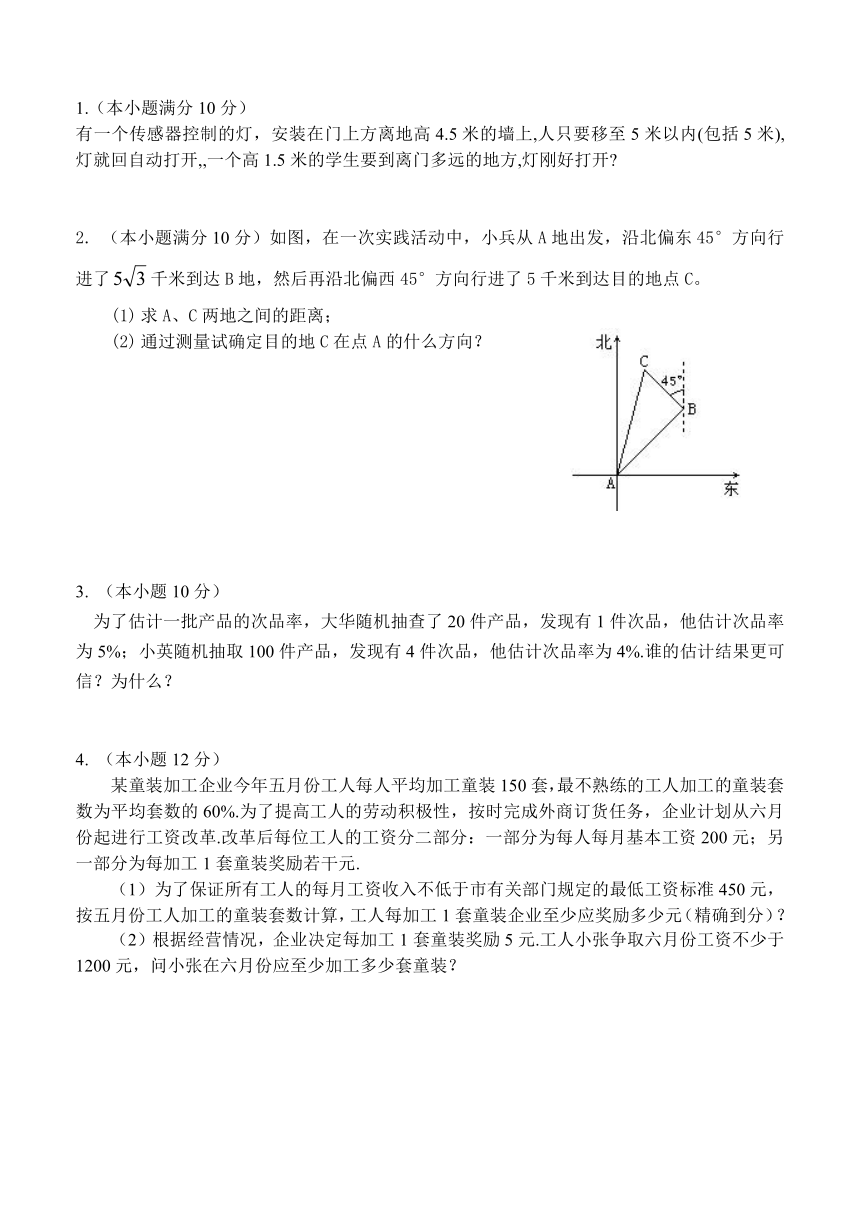 1.（本小题满分 10 分）
有一个传感器控制的灯，安装在门上方离地高 4.5 米的墙上,人只要移至 5 米以内(包括 5 米),灯就回自动打开,,一个高 1.5 米的学生要到离门多远的地方,灯刚好打开?

2. （本小题满分 10 分）如图，在一次实践活动中，小兵从 A 地出发，沿北偏东 45° 方向行进了 $5\sqrt{3}$ 千米到达 B 地，然后再沿北偏西 45° 方向行进了 5 千米到达目的地点 C。
(1) 求 A、C 两地之间的距离；
(2) 通过测量试确定目的地 C 在点 A 的什么方向？

北
C
45°
B
A
东

3. （本小题 10 分）
为了估计一批产品的次品率，大华随机抽查了 20 件产品，发现有 1 件次品，他估计次品率为 5%；小英随机抽取 100 件产品，发现有 4 件次品，他估计次品率为 4%.谁的估计结果更可信？为什么？

4. （本小题 12 分）
某童装加工企业今年五月份工人每人平均加工童装 150 套,最不熟练的工人加工的童装套数为平均套数的 60%.为了提高工人的劳动积极性，按时完成外商订货任务，企业计划从六月份起进行工资改革.改革后每位工人的工资分二部分：一部分为每人每月基本工资 200 元；另一部分为每加工 1 套童装奖励若干元.
（1）为了保证所有工人的每月工资收入不低于市有关部门规定的最低工资标准 450 元，按五月份工人加工的童装套数计算，工人每加工 1 套童装企业至少应奖励多少元(精确到分)？
（2）根据经营情况，企业决定每加工 1 套童装奖励 5 元.工人小张争取六月份工资不少于 1200 元，问小张在六月份应至少加工多少套童装？